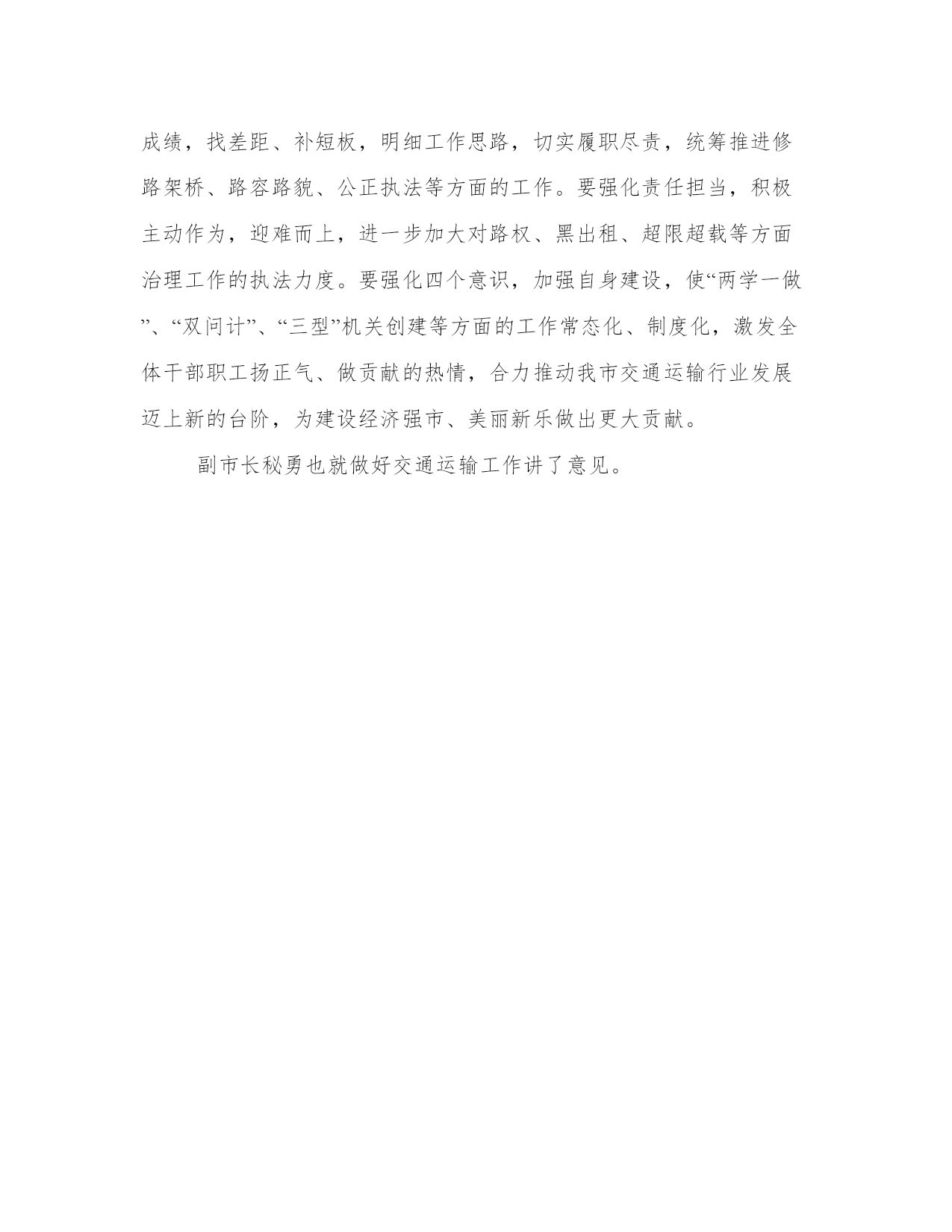 成绩，找差距、补短板，明细工作思路，切实履职尽责，统筹推进修路架桥、路容路貌、公正执法等方面的工作。要强化责任担当，积极主动作为，迎难而上，进一步加大对路权、黑出租、超限超载等方面治理工作的执法力度。要强化四个意识，加强自身建设，使“两学一做”、“双问计”、“三型”机关创建等方面的工作常态化、制度化，激发全体干部职工扬正气、做贡献的热情，合力推动我市交通运输行业发展迈上新的台阶，为建设经济强市、美丽新乐做出更大贡献。

副市长秘勇也就做好交通运输工作讲了意见。